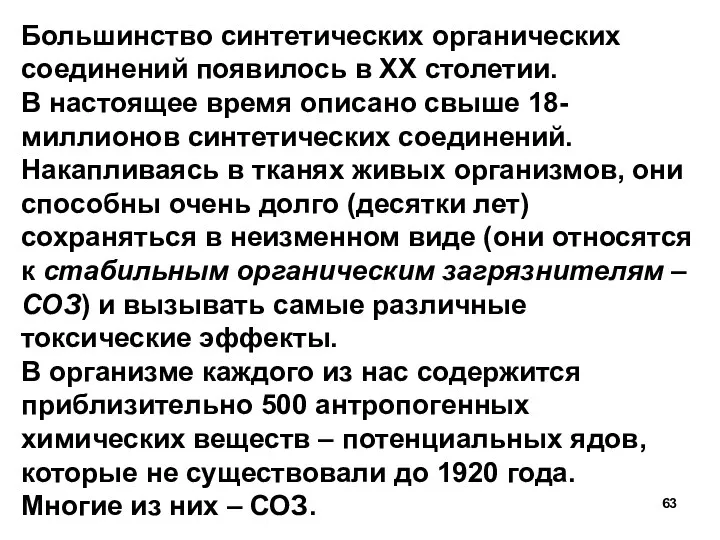 Большинство синтетических органических соединений появилось в XX столетии.
В настоящее время описано свыше 18-миллионов синтетических соединений.
Накапливаясь в тканях живых организмов, они способны очень долго (десятки лет) сохраняться в неизменном виде (они относятся к стабильным органическим загрязнителям – СОЗ) и вызывать самые различные токсические эффекты.
В организме каждого из нас содержится приблизительно 500 антропогенных химических веществ – потенциальных ядов, которые не существовали до 1920 года.
Многие из них – СОЗ.

63